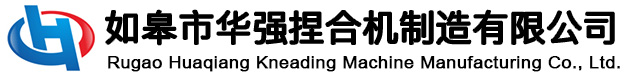 如皋市华强捏合机制造有限公司
Rugao Huaqiang Kneading Machine Manufacturing Co., Ltd.